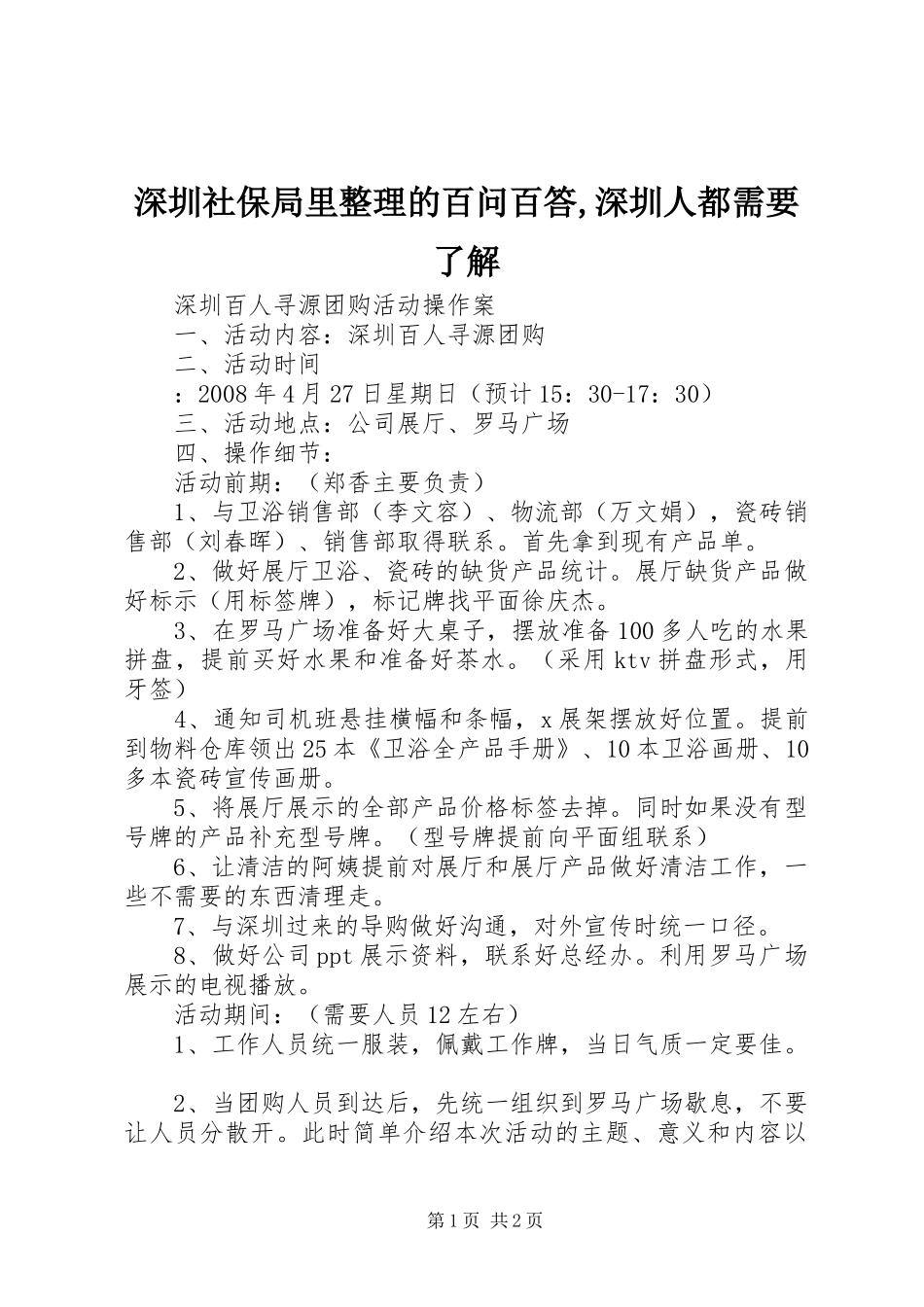 深圳社保局里整理的百问百答,深圳人都需要了解

深圳百人寻源团购活动操作案

一、活动内容：深圳百人寻源团购

二、活动时间

：2008年4月27日星期日（预计15：30-17：30）

三、活动地点：公司展厅、罗马广场

四、操作细节：

活动前期：（郑香主要负责）

1、与卫浴销售部（李文容）、物流部（万文娟），瓷砖销售部（刘春晖）、销售部取得联系。首先拿到现有产品单。

2、做好展厅卫浴、瓷砖的缺货产品统计。展厅缺货产品做好标示（用标签牌），标记牌找平面徐庆杰。

3、在罗马广场准备好大桌子，摆放准备100多人吃的水果拼盘，提前买好水果和准备好茶水。（采用ktv拼盘形式，用牙签）

4、通知司机班悬挂横幅和条幅，x展架摆放好位置。提前到物料仓库领出25本《卫浴全产品手册》、10本卫浴画册、10多本瓷砖宣传画册。

5、将展厅展示的全部产品价格标签去掉。同时如果没有型号牌的产品补充型号牌。（型号牌提前向平面组联系）

6、让清洁的阿姨提前对展厅和展厅产品做好清洁工作，一些不需要的东西清理走。

7、与深圳过来的导购做好沟通，对外宣传时统一口径。

8、做好公司ppt展示资料，联系好总经办。利用罗马广场展示的电视播放。

活动期间：（需要人员12左右）

1、工作人员统一服装，佩戴工作牌，当日气质一定要佳。

2、当团购人员到达后，先统一组织到罗马广场歇息，不要让人员分散开。此时简单介绍本次活动的主题、意义和内容以

第1页 共2页